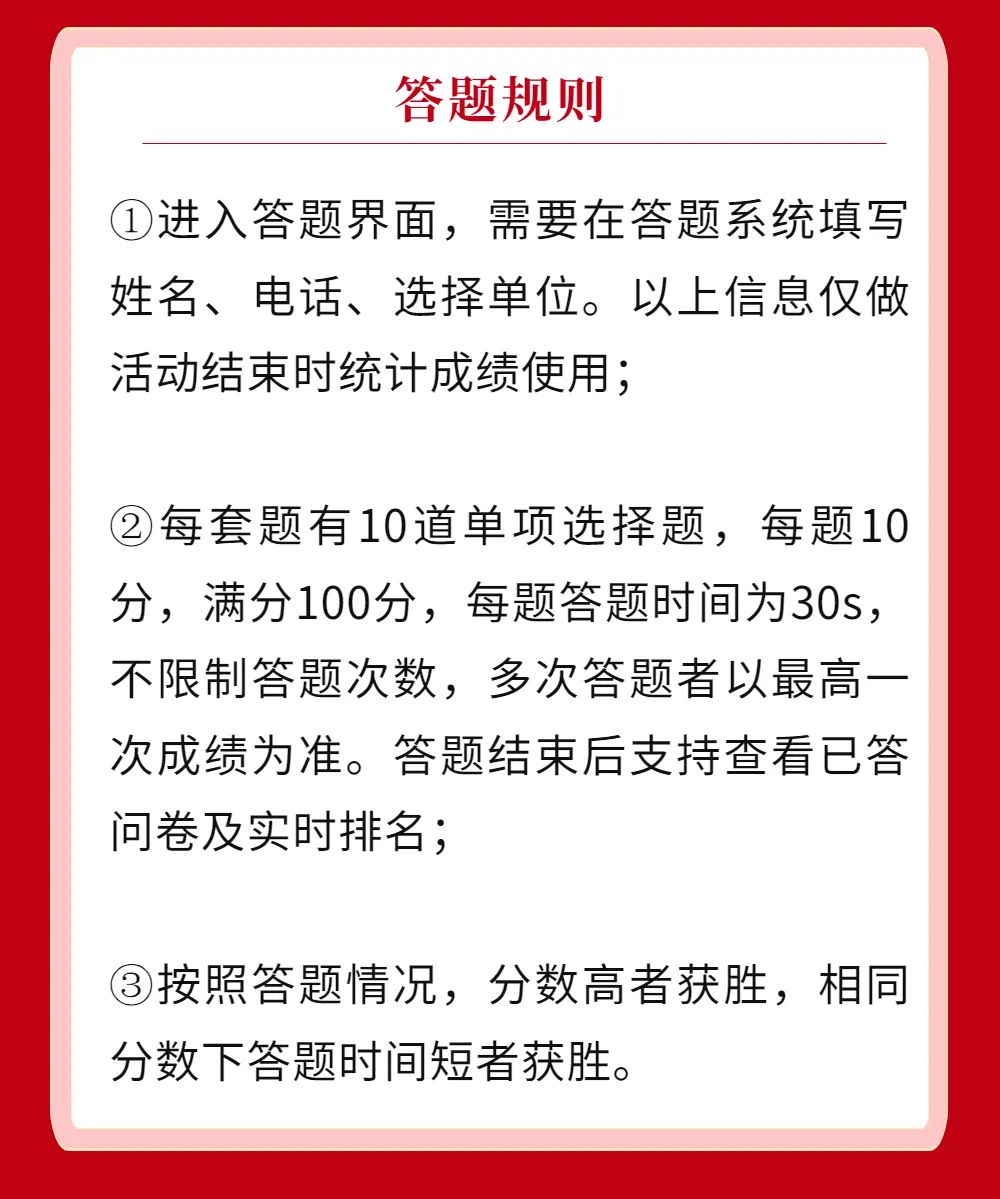 答题规则

①进入答题界面，需要在答题系统填写姓名、电话、选择单位。以上信息仅做活动结束时统计成绩使用；

②每套题有10道单项选择题，每题10分，满分100分，每题答题时间为30s，不限制答题次数，多次答题者以最高一次成绩为准。答题结束后支持查看已答问卷及实时排名；

③按照答题情况，分数高者获胜，相同分数下答题时间短者获胜。